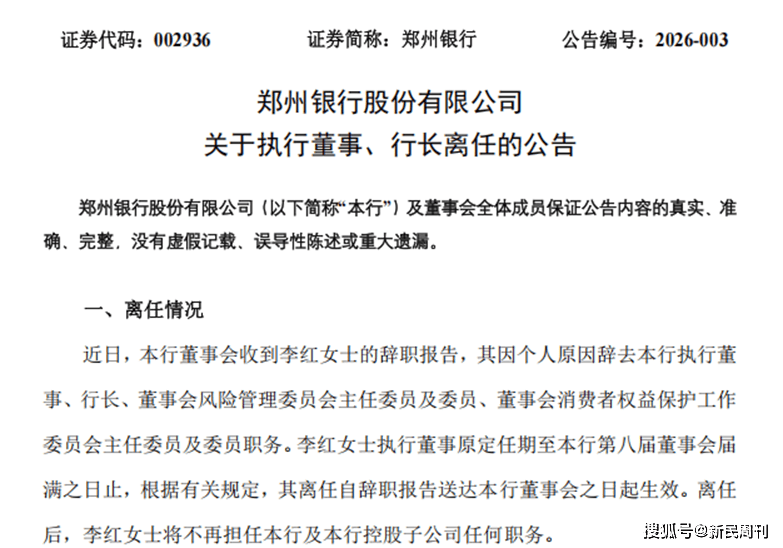 证券代码：002936 证券简称：郑州银行 公告编号：2026-003

郑州银行股份有限公司
关于执行董事、行长离任的公告

郑州银行股份有限公司（以下简称“本行”）及董事会全体成员保证公告内容的真实、准确、完整，没有虚假记载、误导性陈述或重大遗漏。

一、离任情况

近日，本行董事会收到李红女士的辞职报告，其因个人原因辞去本行执行董事、行长、董事会风险管理委员会主任委员及委员、董事会消费者权益保护工作委员会主任委员及委员职务。李红女士执行董事原定任期至本行第八届董事会届满之日止，根据有关规定，其离任自辞职报告送达本行董事会之日起生效。离任后，李红女士将不再担任本行及本行控股子公司任何职务。

搜狐号@新民周刊